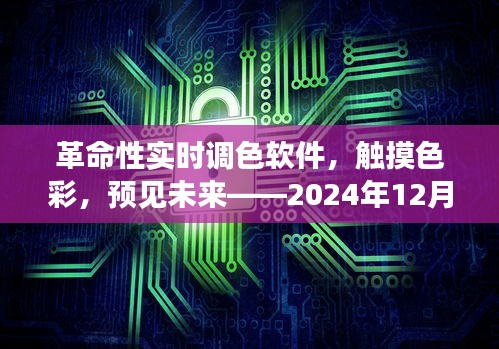 革命性实时调色软件，触摸色彩，预见未来——2024年12月